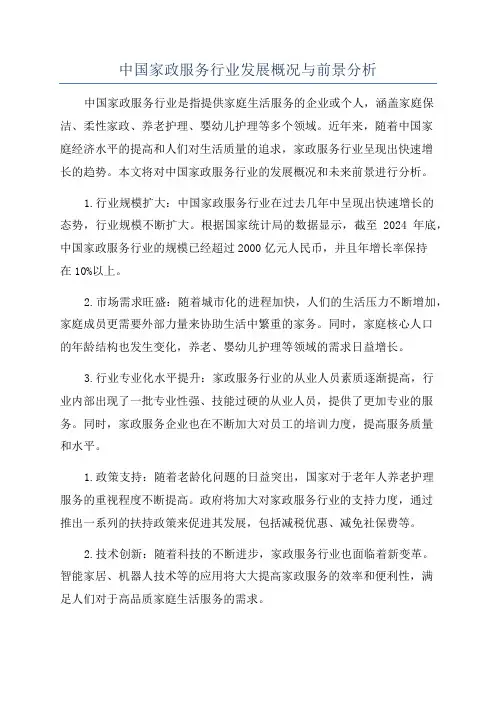 中国家政服务行业发展概况与前景分析

中国家政服务行业是指提供家庭生活服务的企业或个人，涵盖家庭保洁、柔性家政、养老护理、婴幼儿护理等多个领域。近年来，随着中国家庭经济水平的提高和人们对生活质量的追求，家政服务行业呈现出快速增长的趋势。本文将对中国家政服务行业的发展概况和未来前景进行分析。

1.行业规模扩大：中国家政服务行业在过去几年中呈现出快速增长的态势，行业规模不断扩大。根据国家统计局的数据显示，截至 2024 年底，中国家政服务行业的规模已经超过 2000 亿元人民币，并且年增长率保持在 10%以上。

2.市场需求旺盛：随着城市化的进程加快，人们的生活压力不断增加，家庭成员更需要外部力量来协助生活中繁重的家务。同时，家庭核心人口的年龄结构也发生变化，养老、婴幼儿护理等领域的需求日益增长。

3.行业专业化水平提升：家政服务行业的从业人员素质逐渐提高，行业内部出现了一批专业性强、技能过硬的从业人员，提供了更加专业的服务。同时，家政服务企业也在不断加大对员工的培训力度，提高服务质量和水平。

1.政策支持：随着老龄化问题的日益突出，国家对于老年人养老护理服务的重视程度不断提高。政府将加大对家政服务行业的支持力度，通过推出一系列的扶持政策来促进其发展，包括减税优惠、减免社保费等。

2.技术创新：随着科技的不断进步，家政服务行业也面临着新变革。智能家居、机器人技术等的应用将大大提高家政服务的效率和便利性，满足人们对于高品质家庭生活服务的需求。